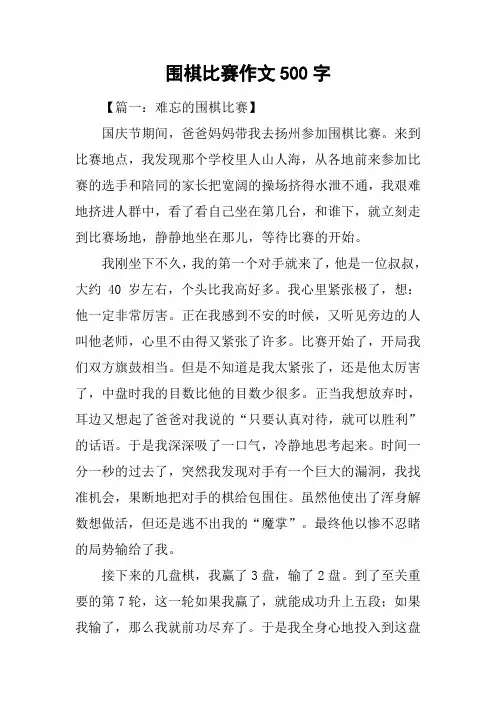 围棋比赛作文 500 字

【篇一：难忘的围棋比赛】

国庆节期间，爸爸妈妈带我去扬州参加围棋比赛。来到比赛地点，我发现那个学校里人山人海，从各地前来参加比赛的选手和陪同的家长把宽阔的操场挤得水泄不通，我艰难地挤进人群中，看了看自己坐在第几台，和谁下，就立刻走到比赛场地，静静地坐在那儿，等待比赛的开始。

我刚坐下不久，我的第一个对手就来了，他是一位叔叔，大约 40 岁左右，个头比我高好多。我心里紧张极了，想：他一定非常厉害。正在我感到不安的时候，又听见旁边的人叫他老师，心里不由得又紧张了许多。比赛开始了，开局我们双方旗鼓相当。但是不知道是我太紧张了，还是他太厉害了，中盘时我的目数比他的目数少很多。正当我想放弃时，耳边又想起了爸爸对我说的“只要认真对待，就可以胜利”的话语。于是我深深吸了一口气，冷静地思考起来。时间一分一秒的过去了，突然我发现对手有一个巨大的漏洞，我找准机会，果断地把对手的棋给包围住。虽然他使出了浑身解数想做活，但还是逃不出我的“魔掌”。最终他以惨不忍睹的局势输给了我。

接下来的几盘棋，我赢了 3 盘，输了 2 盘。到了至关重要的第 7 轮，这一轮如果我赢了，就能成功升上五段；如果我输了，那么我就前功尽弃了。于是我全身心地投入到这盘